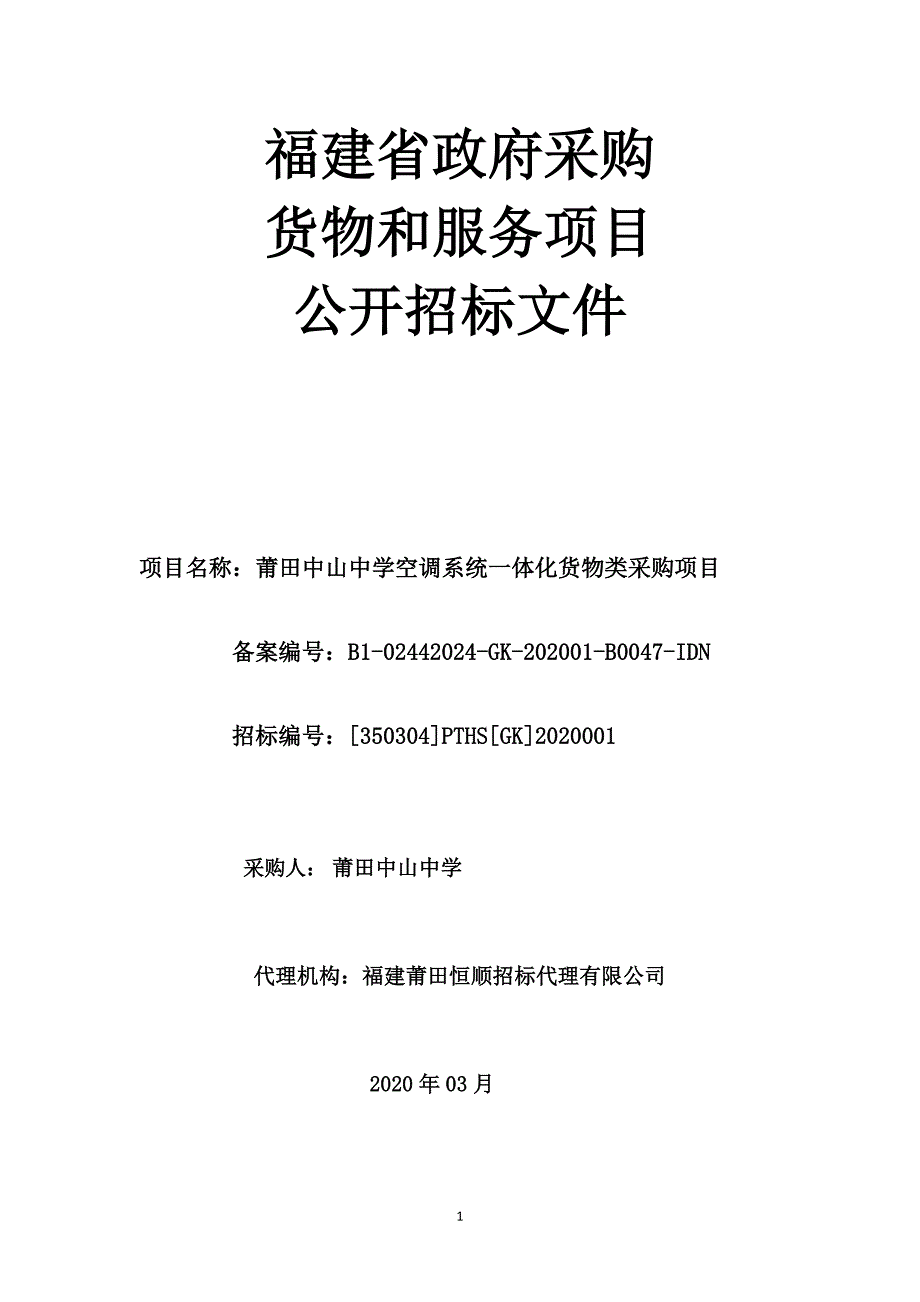 福建省政府采购
货物和服务项目
公开招标文件

项目名称：莆田中山中学空调系统一体化货物类采购项目

备案编号：B1-02442024-GK-202001-B0047-IDN

招标编号：[350304]PTHS[GK]2020001

采购人： 莆田中山中学

代理机构：福建莆田恒顺招标代理有限公司

2020 年 03 月

1